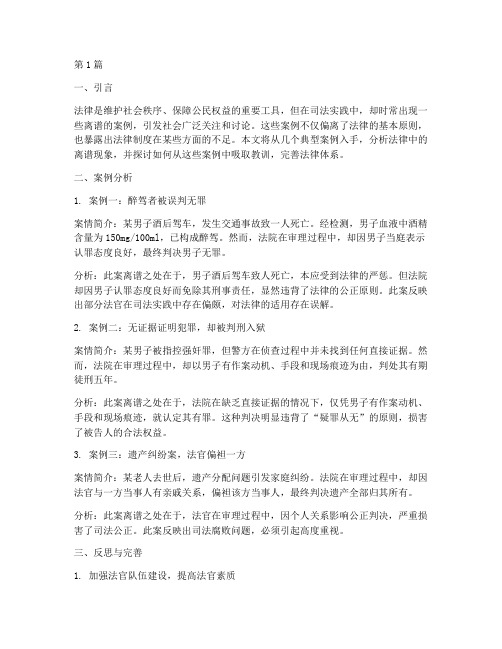 第1篇

一、引言

法律是维护社会秩序、保障公民权益的重要工具，但在司法实践中，却时常出现一些离谱的案例，引发社会广泛关注和讨论。这些案例不仅偏离了法律的基本原则，也暴露出法律制度在某些方面的不足。本文将从几个典型案例入手，分析法律中的离谱现象，并探讨如何从这些案例中吸取教训，完善法律体系。

二、案例分析

1. 案例一：醉驾者被误判无罪

案情简介：某男子酒后驾车，发生交通事故致一人死亡。经检测，男子血液中酒精含量为150mg/100ml，已构成醉驾。然而，法院在审理过程中，却因男子当庭表示认罪态度良好，最终判决男子无罪。

分析：此案离谱之处在于，男子酒后驾车致人死亡，本应受到法律的严惩。但法院却因男子认罪态度良好而免除其刑事责任，显然违背了法律的公正原则。此案反映出部分法官在司法实践中存在偏颇，对法律的适用存在误解。

2. 案例二：无证据证明犯罪，却被判刑入狱

案情简介：某男子被指控强奸罪，但警方在侦查过程中并未找到任何直接证据。然而，法院在审理过程中，却以男子有作案动机、手段和现场痕迹为由，判处其有期徒刑五年。

分析：此案离谱之处在于，法院在缺乏直接证据的情况下，仅凭男子有作案动机、手段和现场痕迹，就认定其有罪。这种判决明显违背了“疑罪从无”的原则，损害了被告人的合法权益。

3. 案例三：遗产纠纷案，法官偏袒一方

案情简介：某老人去世后，遗产分配问题引发家庭纠纷。法院在审理过程中，却因法官与一方当事人有亲戚关系，偏袒该方当事人，最终判决遗产全部归其所有。

分析：此案离谱之处在于，法官在审理过程中，因个人关系影响公正判决，严重损害了司法公正。此案反映出司法腐败问题，必须引起高度重视。

三、反思与完善

1. 加强法官队伍建设，提高法官素质